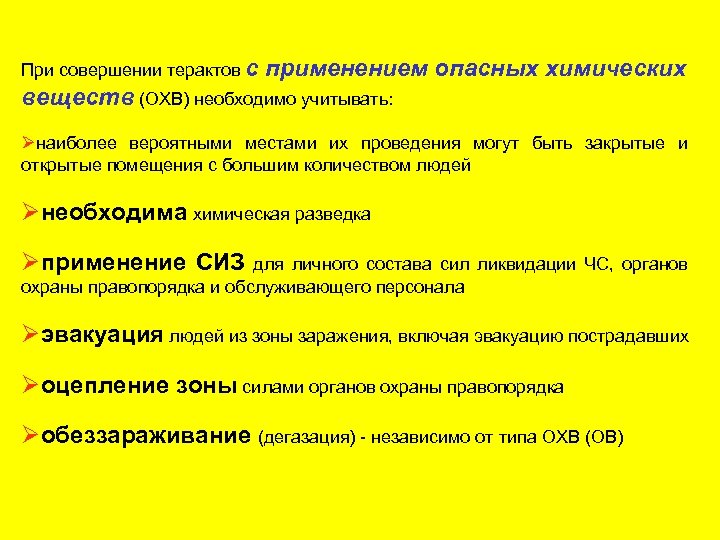 При совершении терактов с применением опасных химических веществ (ОХВ) необходимо учитывать:

➢наиболее вероятными местами их проведения могут быть закрытые и открытые помещения с большим количеством людей

➢необходима химическая разведка

➢применение СИЗ для личного состава сил ликвидации ЧС, органов охраны правопорядка и обслуживающего персонала

➢эвакуация людей из зоны заражения, включая эвакуацию пострадавших

➢оцепление зоны силами органов охраны правопорядка

➢обеззараживание (дегазация) - независимо от типа ОХВ (ОВ)